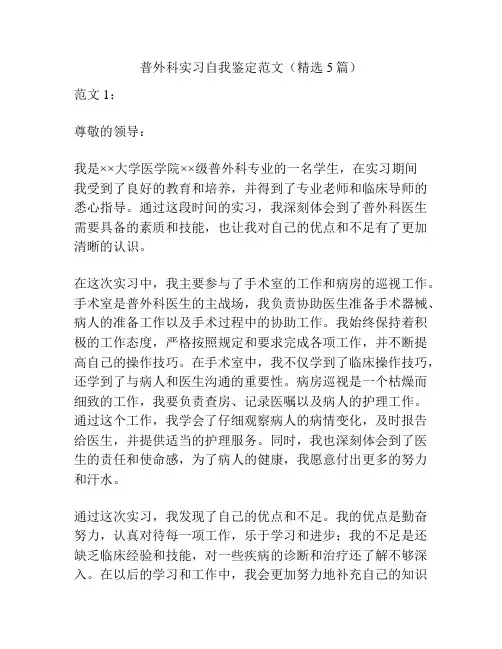 普外科实习自我鉴定范文（精选 5 篇）

范文 1：

尊敬的领导：

我是××大学医学院××级普外科专业的一名学生，在实习期间我受到了良好的教育和培养，并得到了专业老师和临床导师的悉心指导。通过这段时间的实习，我深刻体会到了普外科医生需要具备的素质和技能，也让我对自己的优点和不足有了更加清晰的认识。

在这次实习中，我主要参与了手术室的工作和病房的巡视工作。手术室是普外科医生的主战场，我负责协助医生准备手术器械、病人的准备工作以及手术过程中的协助工作。我始终保持着积极的工作态度，严格按照规定和要求完成各项工作，并不断提高自己的操作技巧。在手术室中，我不仅学到了临床操作技巧，还学到了与病人和医生沟通的重要性。病房巡视是一个枯燥而细致的工作，我要负责查房、记录医嘱以及病人的护理工作。通过这个工作，我学会了仔细观察病人的病情变化，及时报告给医生，并提供适当的护理服务。同时，我也深刻体会到了医生的责任和使命感，为了病人的健康，我愿意付出更多的努力和汗水。

通过这次实习，我发现了自己的优点和不足。我的优点是勤奋努力，认真对待每一项工作，乐于学习和进步；我的不足是还缺乏临床经验和技能，对一些疾病的诊断和治疗还了解不够深入。在以后的学习和工作中，我会更加努力地补充自己的知识